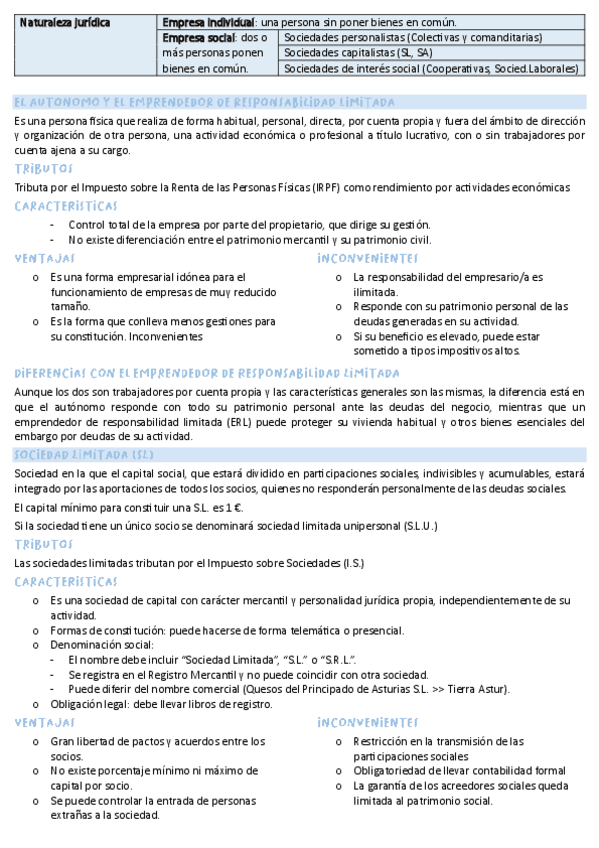 | Naturaleza jurídica | **Empresa individual**: una persona sin poner bienes en común. | |
|---|---|---|
| | **Empresa social**: dos o más personas ponen bienes en común. | Sociedades personalistas (Colectivas y comanditarias) |
| | | Sociedades capitalistas (SL, SA) |
| | | Sociedades de interés social (Cooperativas, Socied.Laborales) |

EL AUTONOMO Y EL EMPRENDEDOR DE RESPONSABILIDAD LIMITADA

Es una persona física que realiza de forma habitual, personal, directa, por cuenta propia y fuera del ámbito de dirección y organización de otra persona, una actividad económica o profesional a título lucrativo, con o sin trabajadores por cuenta ajena a su cargo.

TRIBUTOS

Tributa por el Impuesto sobre la Renta de las Personas Físicas (IRPF) como rendimiento por actividades económicas

CARACTERISTICAS

- Control total de la empresa por parte del propietario, que dirige su gestión.
- No existe diferenciación entre el patrimonio mercantil y su patrimonio civil.

VENTAJAS

o Es una forma empresarial idónea para el funcionamiento de empresas de muy reducido tamaño.
o Es la forma que conlleva menos gestiones para su constitución. Inconvenientes

INCONVENIENTES

o La responsabilidad del empresario/a es ilimitada.
o Responde con su patrimonio personal de las deudas generadas en su actividad.
o Si su beneficio es elevado, puede estar sometido a tipos impositivos altos.

DIFERENCIAS CON EL EMPRENDEDOR DE RESPONSABILIDAD LIMITADA

Aunque los dos son trabajadores por cuenta propia y las características generales son las mismas, la diferencia está en que el autónomo responde con todo su patrimonio personal ante las deudas del negocio, mientras que un emprendedor de responsabilidad limitada (ERL) puede proteger su vivienda habitual y otros bienes esenciales del embargo por deudas de su actividad.

SOCIEDAD LIMITADA (SL)

Sociedad en la que el capital social, que estará dividido en participaciones sociales, indivisibles y acumulables, estará integrado por las aportaciones de todos los socios, quienes no responderán personalmente de las deudas sociales.

El capital mínimo para constituir una S.L. es 1 €.

Si la sociedad tiene un único socio se denominará sociedad limitada unipersonal (S.L.U.)

TRIBUTOS

Las sociedades limitadas tributan por el Impuesto sobre Sociedades (I.S.)

CARACTERISTICAS

o Es una sociedad de capital con carácter mercantil y personalidad jurídica propia, independientemente de su actividad.
o Formas de constitución: puede hacerse de forma telemática o presencial.
o Denominación social:
- El nombre debe incluir "Sociedad Limitada", "S.L." o "S.R.L.".
- Se registra en el Registro Mercantil y no puede coincidir con otra sociedad.
- Puede diferir del nombre comercial (Quesos del Principado de Asturias S.L. >> Tierra Astur).
o Obligación legal: debe llevar libros de registro.

VENTAJAS

o Gran libertad de pactos y acuerdos entre los socios.
o No existe porcentaje mínimo ni máximo de capital por socio.
o Se puede controlar la entrada de personas extrañas a la sociedad.

INCONVENIENTES

o Restricción en la transmisión de las participaciones sociales
o Obligatoriedad de llevar contabilidad formal
o La garantía de los acreedores sociales queda limitada al patrimonio social.